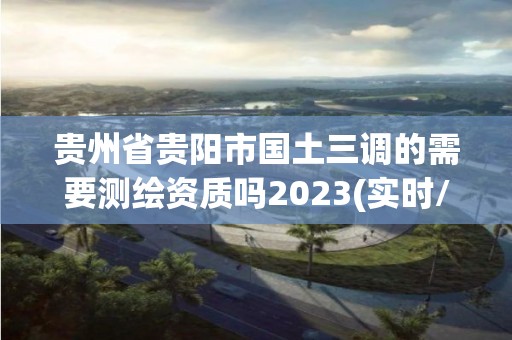 贵州省贵阳市国土三调的需要测绘资质吗2023(实时/